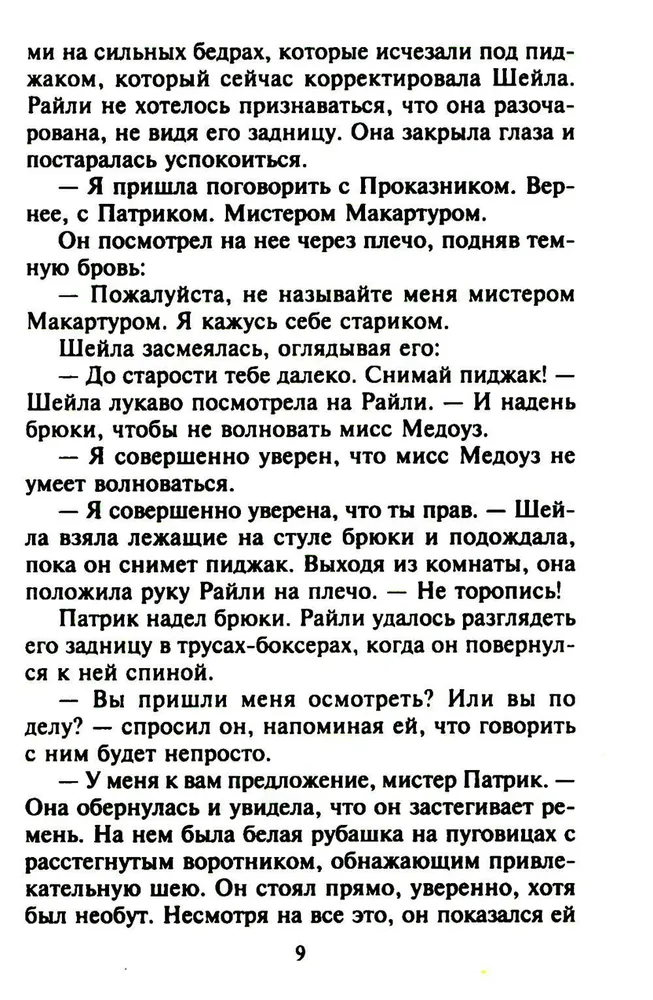 ми на сильных бедрах, которые исчезали под пиджаком, который сейчас корректировала Шейла. Райли не хотелось признаваться, что она разочарована, не видя его задницу. Она закрыла глаза и постаралась успокоиться.

— Я пришла поговорить с Проказником. Вернее, с Патриком. Мистером Макартуром.

Он посмотрел на нее через плечо, подняв темную бровь:

— Пожалуйста, не называйте меня мистером Макартуром. Я кажусь себе стариком.

Шейла засмеялась, оглядывая его:

— До старости тебе далеко. Снимай пиджак! — Шейла лукаво посмотрела на Райли. — И надень брюки, чтобы не волновать мисс Медоуз.

— Я совершенно уверен, что мисс Медоуз не умеет волноваться.

— Я совершенно уверена, что ты прав. — Шейла взяла лежащие на стуле брюки и подождала, пока он снимет пиджак. Выходя из комнаты, она положила руку Райли на плечо. — Не торопись!

Патрик надел брюки. Райли удалось разглядеть его задницу в трусах-боксерах, когда он повернулся к ней спиной.

— Вы пришли меня осмотреть? Или вы по делу? — спросил он, напоминая ей, что говорить с ним будет непросто.

— У меня к вам предложение, мистер Патрик. — Она обернулась и увидела, что он застегивает ремень. На нем была белая рубашка на пуговицах с расстегнутым воротником, обнажающим привлекательную шею. Он стоял прямо, уверенно, хотя был необут. Несмотря на все это, он показался ей

9